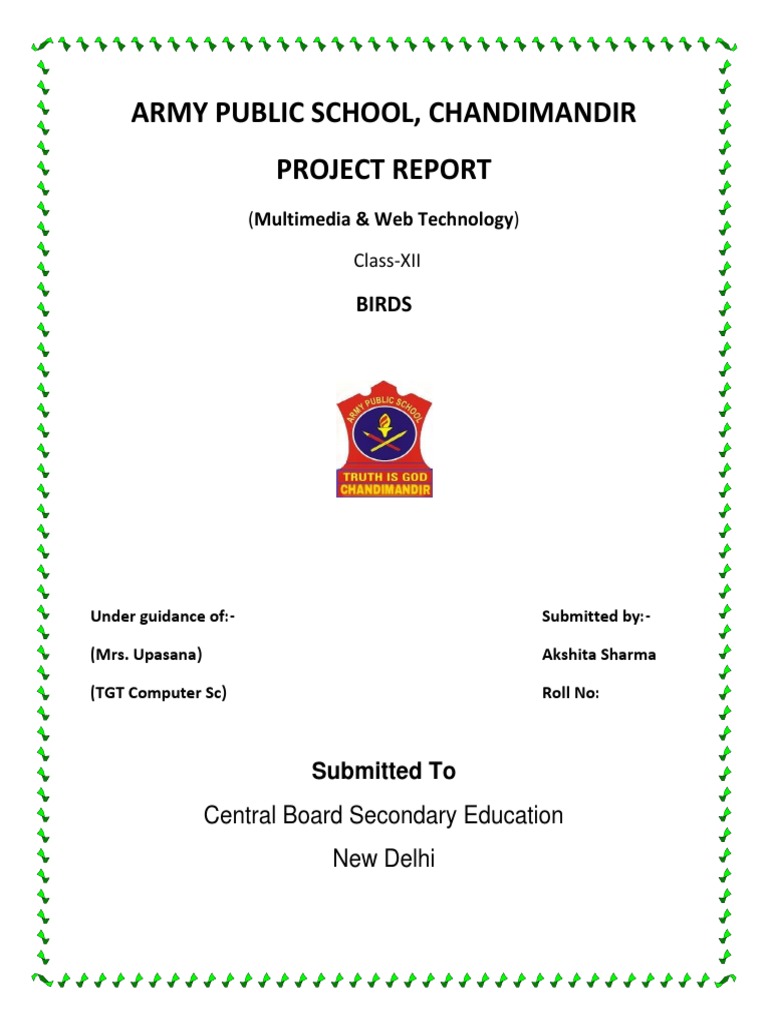 ARMY PUBLIC SCHOOL, CHANDIMANDIR

PROJECT REPORT

(Multimedia & Web Technology)

Class-XII

BIRDS

ARMY PUBLIC SCHOOL
TRUTH IS GOD
CHANDIMANDIR

Under guidance of:-
(Mrs. Upasana)
(TGT Computer Sc)

Submitted by:-
Akshita Sharma
Roll No:

Submitted To

Central Board Secondary Education

New Delhi